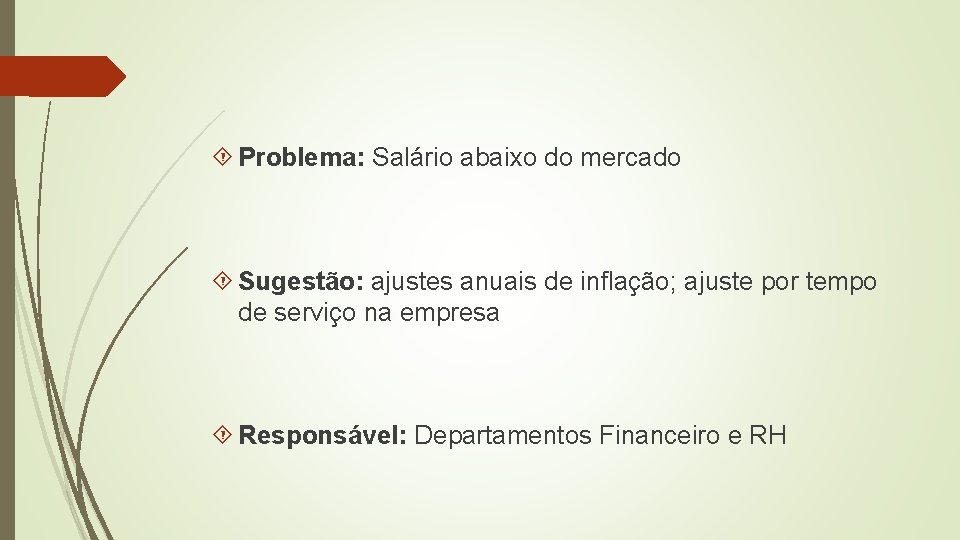 Problema: Salário abaixo do mercado

Sugestão: ajustes anuais de inflação; ajuste por tempo de serviço na empresa

Responsável: Departamentos Financeiro e RH